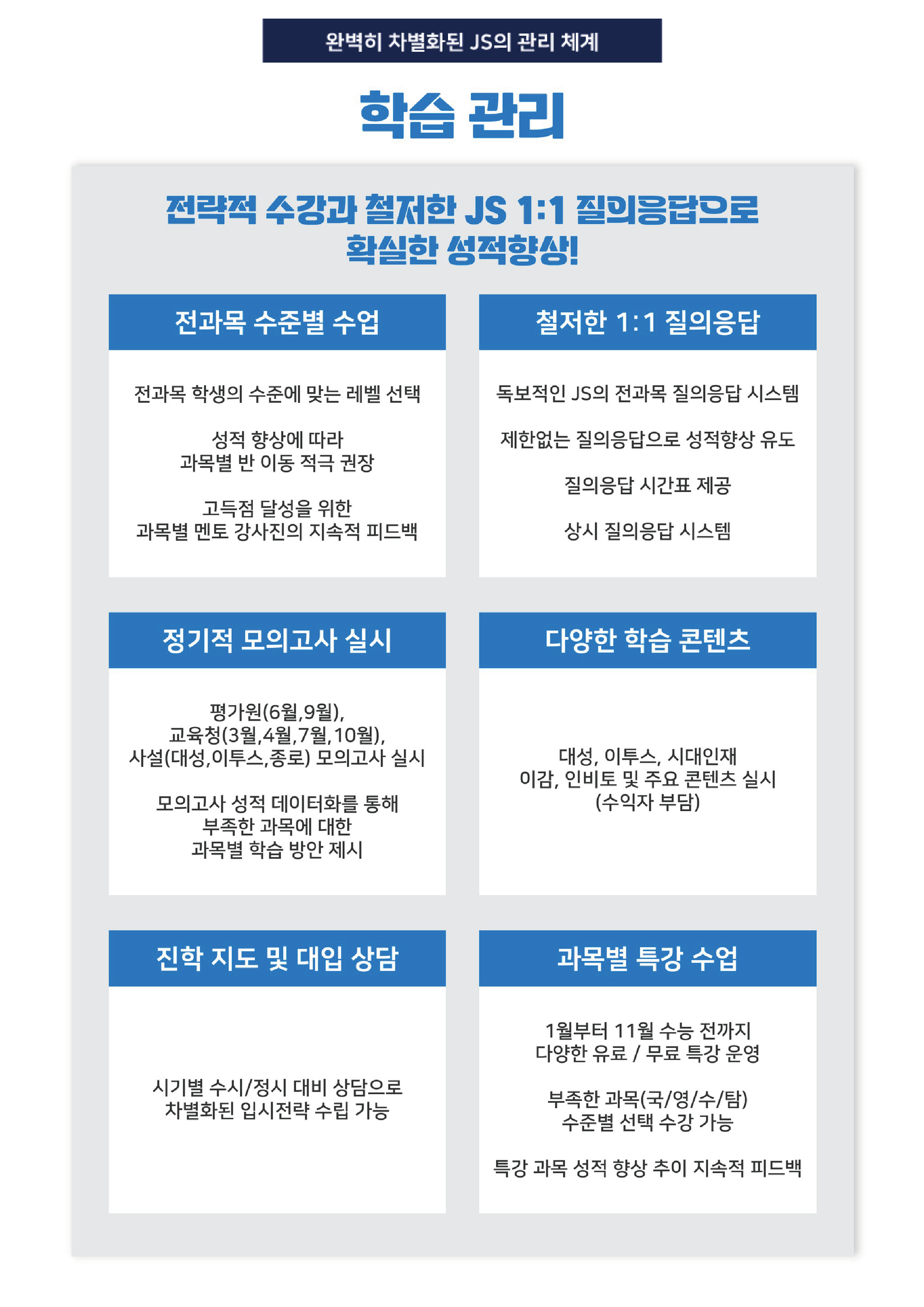 완벽히 차별화된 JS의 관리 체계

학습 관리

전략적 수강과 철저한 JS 1:1 질의응답으로
확실한 성적향상!

전과목 수준별 수업

전과목 학생의 수준에 맞는 레벨 선택

성적 향상에 따라
과목별 반 이동 적극 권장

고득점 달성을 위한
과목별 멘토 강사진의 지속적 피드백

철저한 1:1 질의응답

독보적인 JS의 전과목 질의응답 시스템

제한없는 질의응답으로 성적향상 유도

질의응답 시간표 제공

상시 질의응답 시스템

정기적 모의고사 실시

평가원(6월,9월),
교육청(3월,4월,7월,10월),
사설(대성,이투스,종로) 모의고사 실시

모의고사 성적 데이터화를 통해
부족한 과목에 대한
과목별 학습 방안 제시

다양한 학습 콘텐츠

대성, 이투스, 시대인재
이감, 인비토 및 주요 콘텐츠 실시
(수익자 부담)

진학 지도 및 대입 상담

시기별 수시/정시 대비 상담으로
차별화된 입시전략 수립 가능

과목별 특강 수업

1월부터 11월 수능 전까지
다양한 유료 / 무료 특강 운영

부족한 과목(국/영/수/탐)
수준별 선택 수강 가능

특강 과목 성적 향상 추이 지속적 피드백